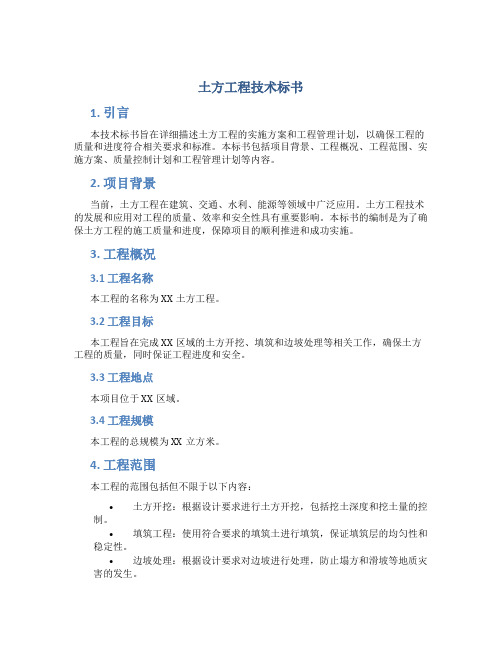 土方工程技术标书

1. 引言

本技术标书旨在详细描述土方工程的实施方案和工程管理计划，以确保工程的质量和进度符合相关要求和标准。本标书包括项目背景、工程概况、工程范围、实施方案、质量控制计划和工程管理计划等内容。

2. 项目背景

当前，土方工程在建筑、交通、水利、能源等领域中广泛应用。土方工程技术的发展和应用对工程的质量、效率和安全性具有重要影响。本标书的编制是为了确保土方工程的施工质量和进度，保障项目的顺利推进和成功实施。

3. 工程概况

3.1 工程名称

本工程的名称为 XX 土方工程。

3.2 工程目标

本工程旨在完成 XX 区域的土方开挖、填筑和边坡处理等相关工作，确保土方工程的质量，同时保证工程进度和安全。

3.3 工程地点

本项目位于 XX 区域。

3.4 工程规模

本工程的总规模为 XX 立方米。

4. 工程范围

本工程的范围包括但不限于以下内容：

• 土方开挖：根据设计要求进行土方开挖，包括挖土深度和挖土量的控制。

• 填筑工程：使用符合要求的填筑土进行填筑，保证填筑层的均匀性和稳定性。

• 边坡处理：根据设计要求对边坡进行处理，防止塌方和滑坡等地质灾害的发生。